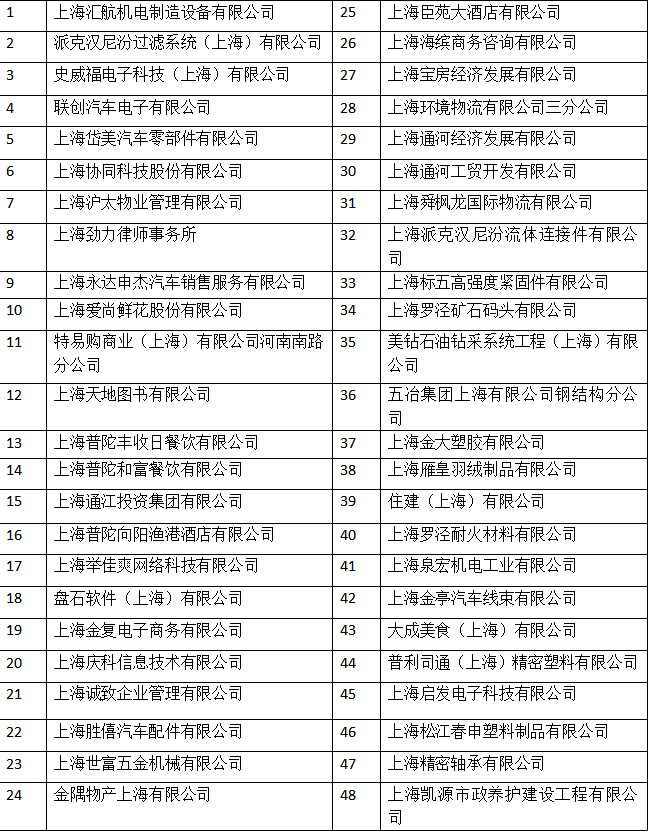 | 1 | 上海汇航机电制造设备有限公司 | 25 | 上海臣苑大酒店有限公司 |
|---|---|---|---|
| 2 | 派克汉尼汾过滤系统（上海）有限公司 | 26 | 上海海缤商务咨询有限公司 |
| 3 | 史威福电子科技（上海）有限公司 | 27 | 上海宝房经济发展有限公司 |
| 4 | 联创汽车电子有限公司 | 28 | 上海环境物流有限公司三分公司 |
| 5 | 上海岱美汽车零部件有限公司 | 29 | 上海通河经济发展有限公司 |
| 6 | 上海协同科技股份有限公司 | 30 | 上海通河工贸开发有限公司 |
| 7 | 上海沪太物业管理有限公司 | 31 | 上海舜枫龙国际物流有限公司 |
| 8 | 上海劲力律师事务所 | 32 | 上海派克汉尼汾流体连接件有限公司 |
| 9 | 上海永达申杰汽车销售服务有限公司 | 33 | 上海标五高强度紧固件有限公司 |
| 10 | 上海爱尚鲜花股份有限公司 | 34 | 上海罗泾矿石码头有限公司 |
| 11 | 特易购商业（上海）有限公司河南南路分公司 | 35 | 美钻石油钻采系统工程（上海）有限公司 |
| 12 | 上海天地图书有限公司 | 36 | 五冶集团上海有限公司钢结构分公司 |
| 13 | 上海普陀丰收日餐饮有限公司 | 37 | 上海金大塑胶有限公司 |
| 14 | 上海普陀和富餐饮有限公司 | 38 | 上海雁皇羽绒制品有限公司 |
| 15 | 上海通江投资集团有限公司 | 39 | 住建（上海）有限公司 |
| 16 | 上海普陀向阳渔港酒店有限公司 | 40 | 上海罗泾耐火材料有限公司 |
| 17 | 上海举佳爽网络科技有限公司 | 41 | 上海泉宏机电工业有限公司 |
| 18 | 盘石软件（上海）有限公司 | 42 | 上海金亭汽车线束有限公司 |
| 19 | 上海金复电子商务有限公司 | 43 | 大成美食（上海）有限公司 |
| 20 | 上海庆科信息技术有限公司 | 44 | 普利司通（上海）精密塑料有限公司 |
| 21 | 上海诚致企业管理有限公司 | 45 | 上海启发电子科技有限公司 |
| 22 | 上海胜僖汽车配件有限公司 | 46 | 上海松江春申塑料制品有限公司 |
| 23 | 上海世富五金机械有限公司 | 47 | 上海精密轴承有限公司 |
| 24 | 金隅物产上海有限公司 | 48 | 上海凯源市政养护建设工程有限公司 |